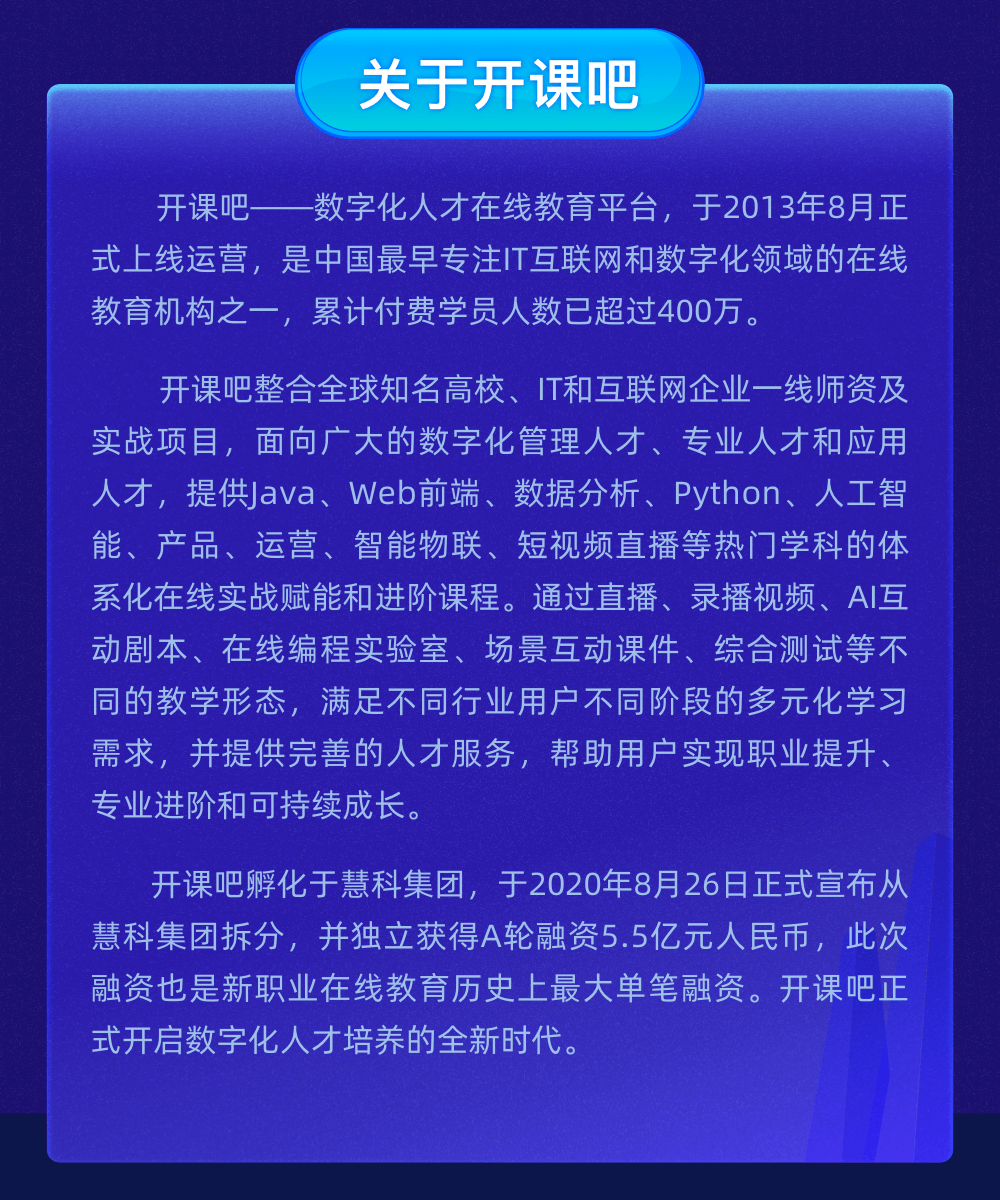 关于开课吧

开课吧——数字化人才在线教育平台，于2013年8月正式上线运营，是中国最早专注IT互联网和数字化领域的在线教育机构之一，累计付费学员人数已超过400万。

开课吧整合全球知名高校、IT和互联网企业一线师资及实战项目，面向广大的数字化管理人才、专业人才和应用人才，提供Java、Web前端、数据分析、Python、人工智能、产品、运营、智能物联、短视频直播等热门学科的体系化在线实战赋能和进阶课程。通过直播、录播视频、AI互动剧本、在线编程实验室、场景互动课件、综合测试等不同的教学形态，满足不同行业用户不同阶段的多元化学习需求，并提供完善的人才服务，帮助用户实现职业提升、专业进阶和可持续成长。

开课吧孵化于慧科集团，于2020年8月26日正式宣布从慧科集团拆分，并独立获得A轮融资5.5亿元人民币，此次融资也是新职业在线教育历史上最大单笔融资。开课吧正式开启数字化人才培养的全新时代。